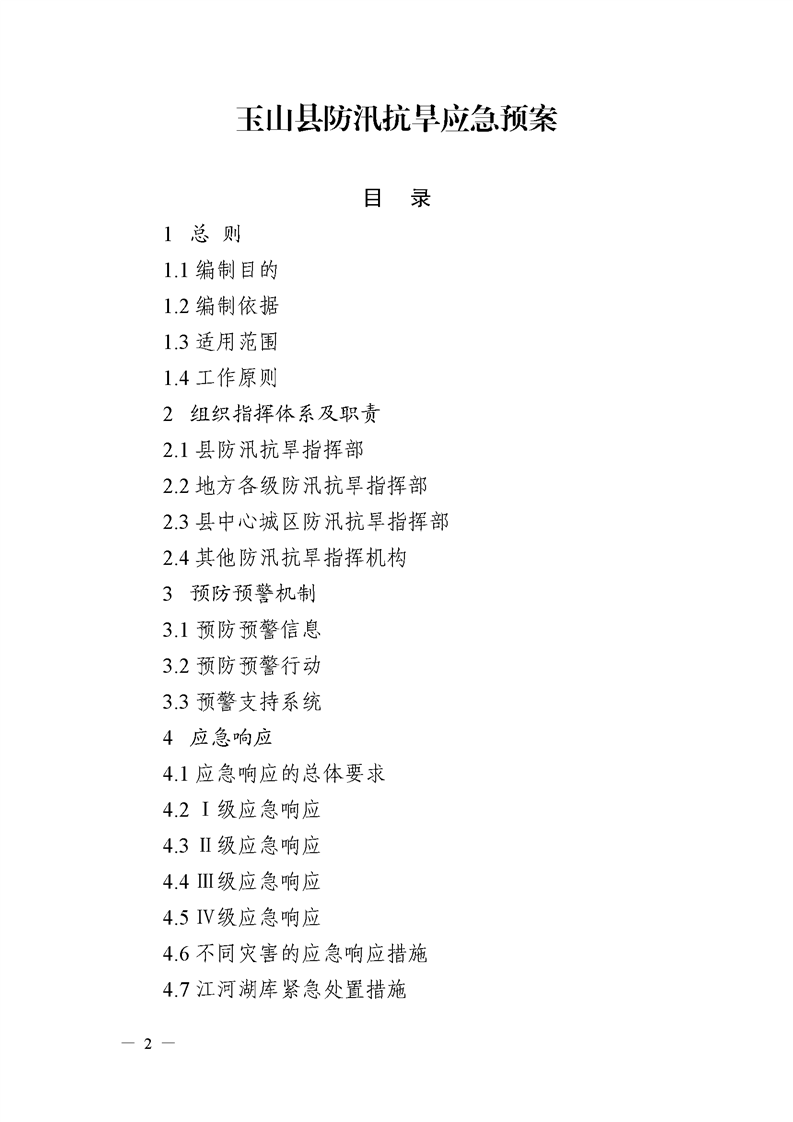 玉山县防汛抗旱应急预案

目　录

1　总　则

1.1 编制目的

1.2 编制依据

1.3 适用范围

1.4 工作原则

2　组织指挥体系及职责

2.1 县防汛抗旱指挥部

2.2 地方各级防汛抗旱指挥部

2.3 县中心城区防汛抗旱指挥部

2.4 其他防汛抗旱指挥机构

3　预防预警机制

3.1 预防预警信息

3.2 预防预警行动

3.3 预警支持系统

4　应急响应

4.1 应急响应的总体要求

4.2 Ⅰ级应急响应

4.3 Ⅱ级应急响应

4.4 Ⅲ级应急响应

4.5 Ⅳ级应急响应

4.6 不同灾害的应急响应措施

4.7 江河湖库紧急处置措施

— 2 —